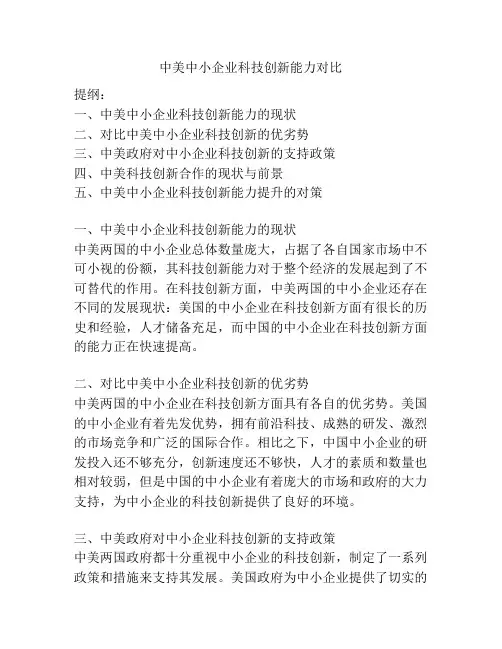 中美中小企业科技创新能力对比

提纲：
一、中美中小企业科技创新能力的现状
二、对比中美中小企业科技创新的优劣势
三、中美政府对中小企业科技创新的支持政策
四、中美科技创新合作的现状与前景
五、中美中小企业科技创新能力提升的对策

一、中美中小企业科技创新能力的现状
中美两国的中小企业总体数量庞大，占据了各自国家市场中不可小视的份额，其科技创新能力对于整个经济的发展起到了不可替代的作用。在科技创新方面，中美两国的中小企业还存在不同的发展现状：美国的中小企业在科技创新方面有很长的历史和经验，人才储备充足，而中国的中小企业在科技创新方面的能力正在快速提高。

二、对比中美中小企业科技创新的优劣势
中美两国的中小企业在科技创新方面具有各自的优劣势。美国的中小企业有着先发优势，拥有前沿科技、成熟的研发、激烈的市场竞争和广泛的国际合作。相比之下，中国中小企业的研发投入还不够充分，创新速度还不够快，人才的素质和数量也相对较弱，但是中国的中小企业有着庞大的市场和政府的大力支持，为中小企业的科技创新提供了良好的环境。

三、中美政府对中小企业科技创新的支持政策
中美两国政府都十分重视中小企业的科技创新，制定了一系列政策和措施来支持其发展。美国政府为中小企业提供了切实的